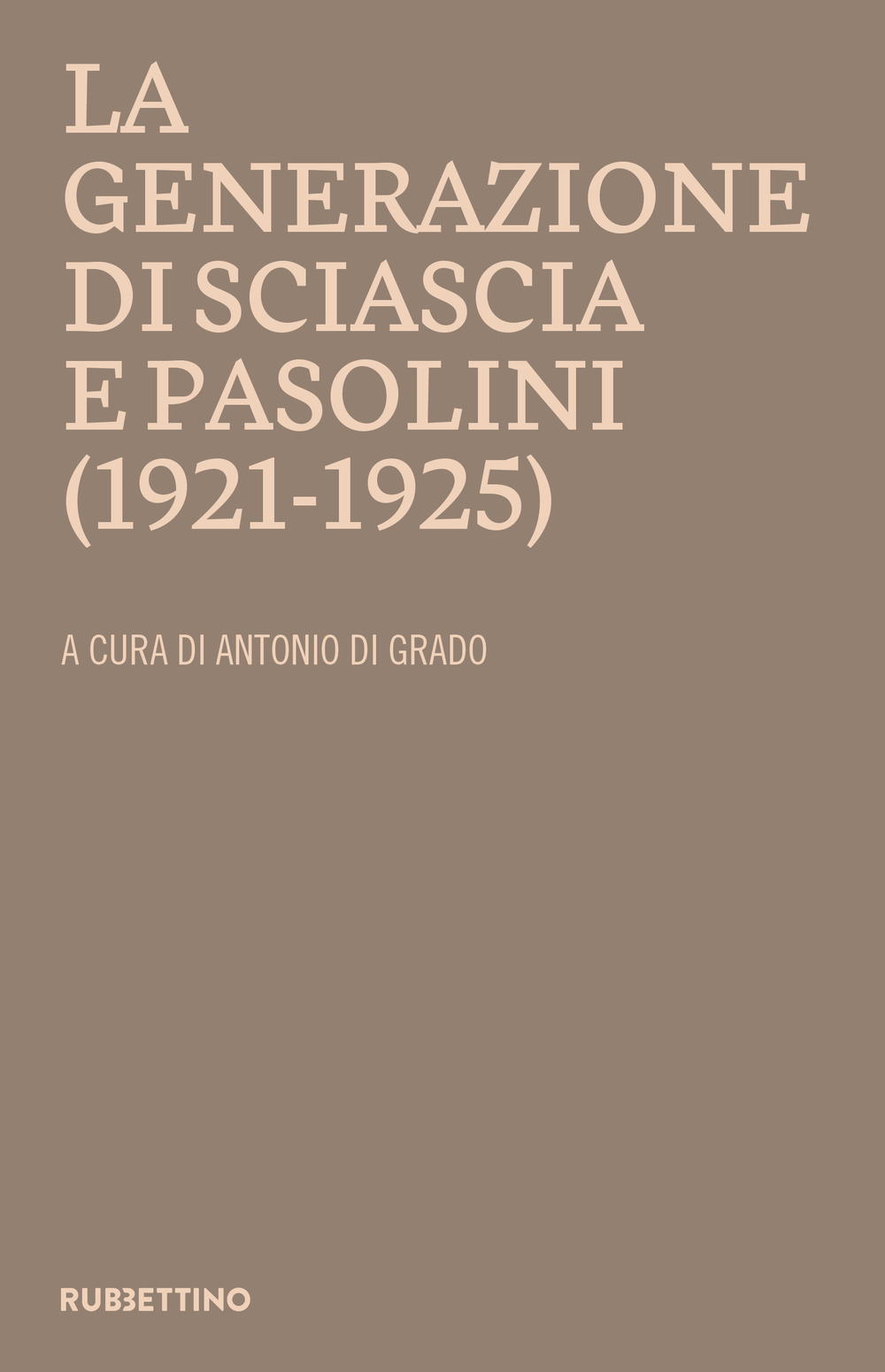 LA GENERAZIONE DI SCIASCIA E PASOLINI (1921-1925)

A CURA DI ANTONIO DI GRADO

RUBBETTINO